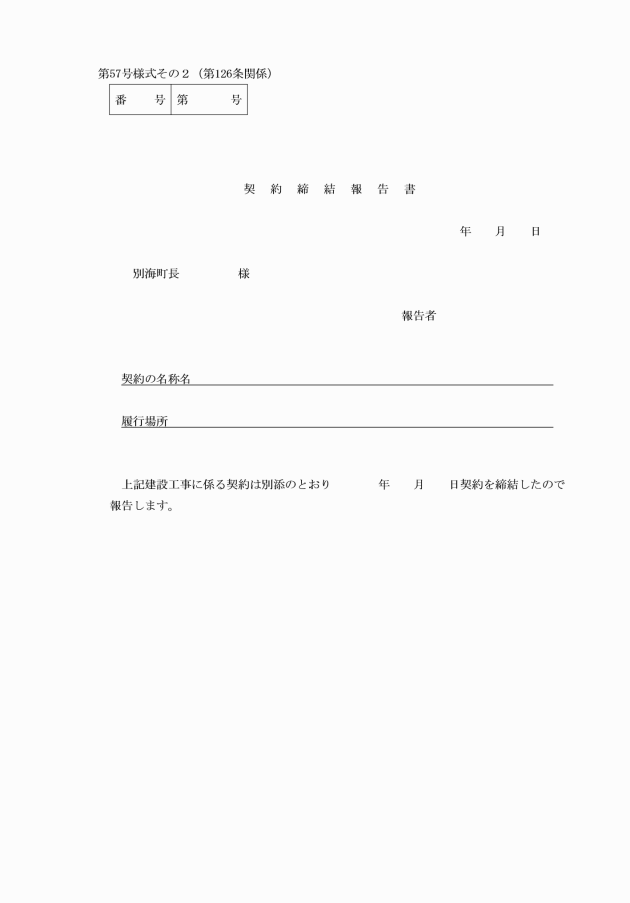 第57号様式その２（第126条関係）

| 番　　号 | 第　　　号 |
|---|---|

契　約　締　結　報　告　書

年　　月　　日

別海町長　　　　　様

報告者

契約の名称名

履行場所

上記建設工事に係る契約は別添のとおり　　　年　　月　　日契約を締結したので報告します。